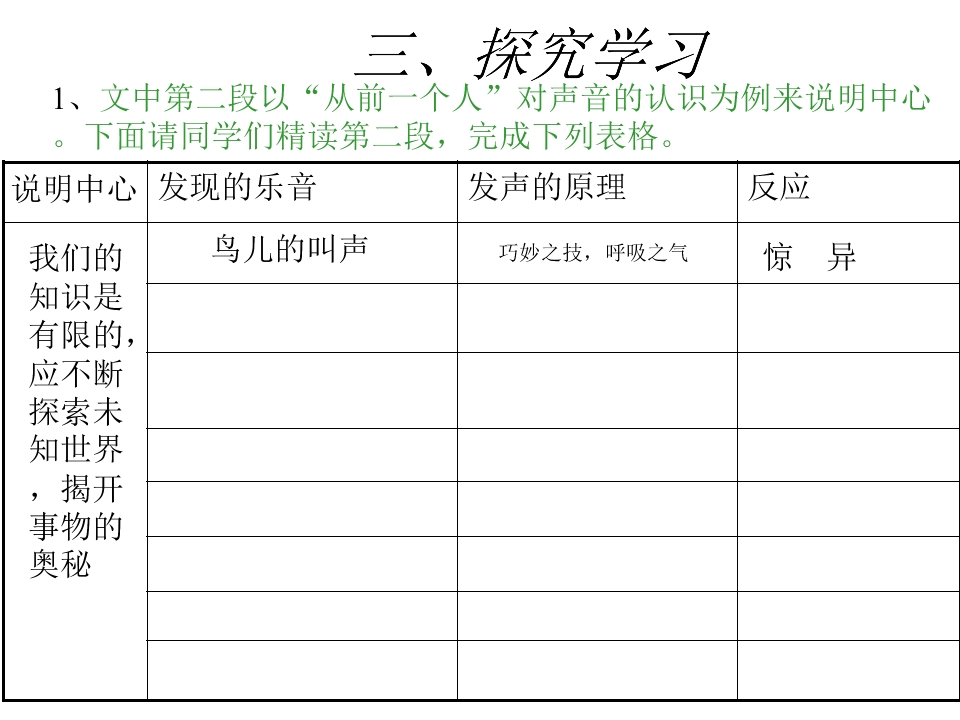 三、探究学习

1、文中第二段以“从前一个人”对声音的认识为例来说明中心。下面请同学们精读第二段，完成下列表格。

| 说明中心 | 发现的乐音 | 发声的原理 | 反应 |
|---|---|---|---|
| 我们的知识是有限的，应不断探索未知世界，揭开事物的奥秘 | 鸟儿的叫声 | 巧妙之技，呼吸之气 | 惊　异 |
| | | | |
| | | | |
| | | | |
| | | | |
| | | | |
| | | | |
| | | | |